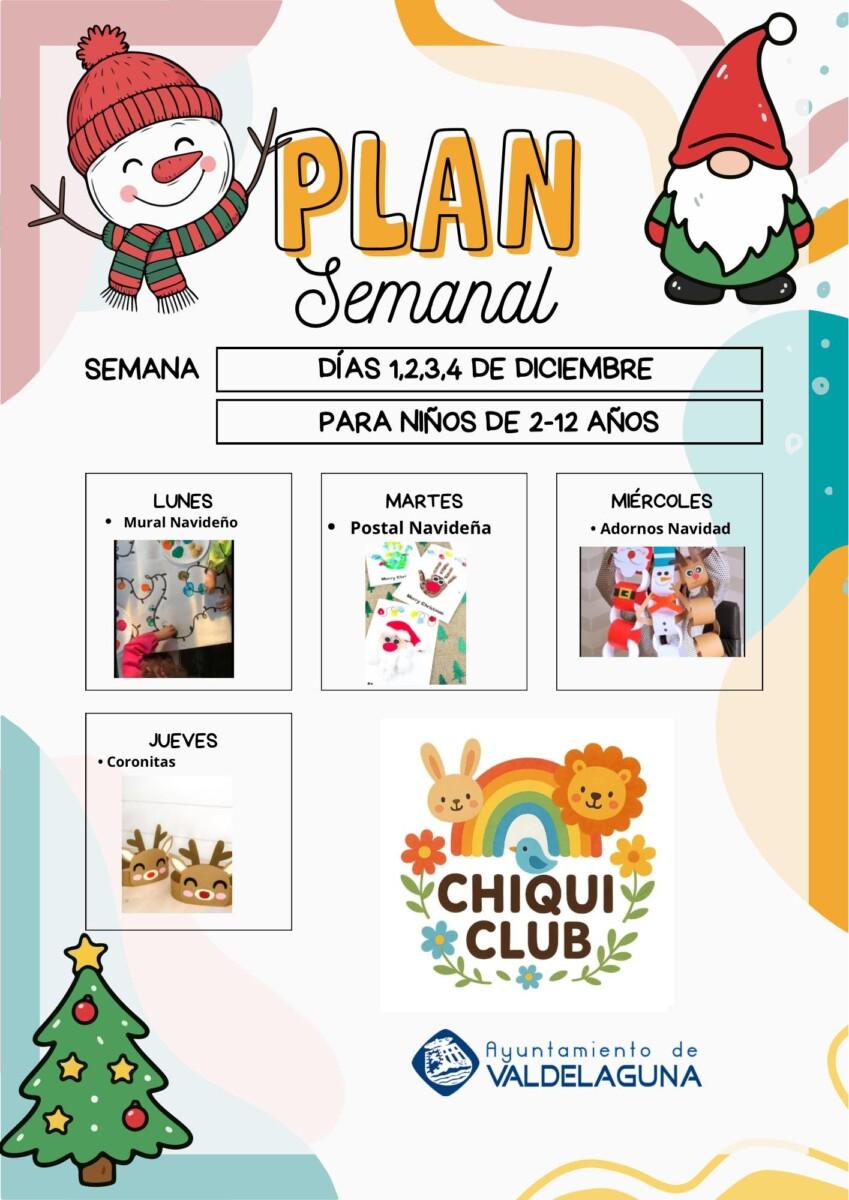 PLAN
Semanal

SEMANA DÍAS 1,2,3,4 DE DICIEMBRE

PARA NIÑOS DE 2-12 AÑOS

LUNES
• Mural Navideño

MARTES
• Postal Navideña

Merry Christmas

MIÉRCOLES
• Adornos Navidad

JUEVES
• Coronitas

CHIQUI CLUB

Ayuntamiento de
VALDELAGUNA